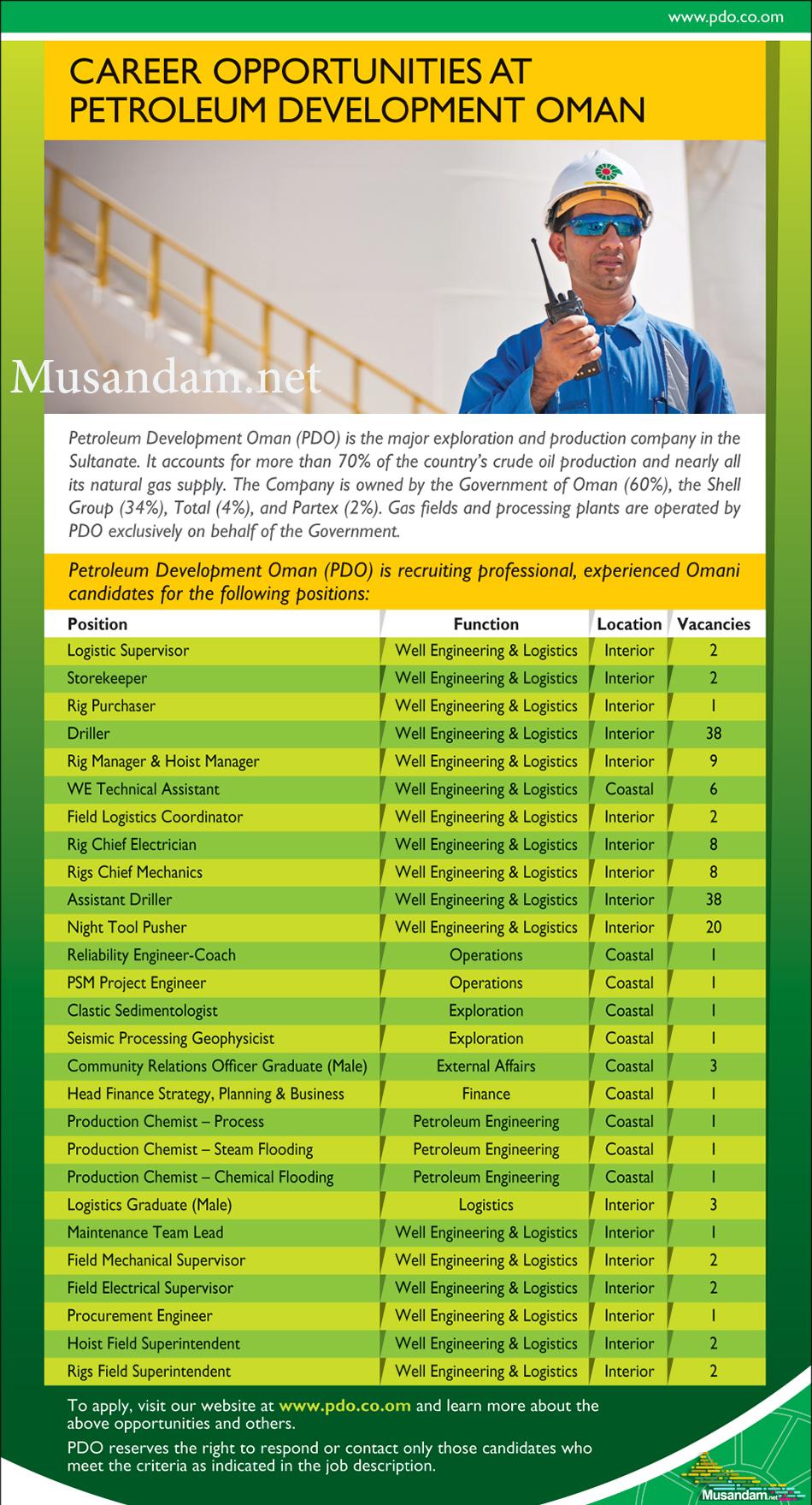 www.pdo.co.om

CAREER OPPORTUNITIES AT PETROLEUM DEVELOPMENT OMAN

Musandam.net

Petroleum Development Oman (PDO) is the major exploration and production company in the Sultanate. It accounts for more than 70% of the country's crude oil production and nearly all its natural gas supply. The Company is owned by the Government of Oman (60%), the Shell Group (34%), Total (4%), and Partex (2%). Gas fields and processing plants are operated by PDO exclusively on behalf of the Government.

Petroleum Development Oman (PDO) is recruiting professional, experienced Omani candidates for the following positions:

| Position | Function | Location | Vacancies |
|---|---|---|---|
| Logistic Supervisor | Well Engineering & Logistics | Interior | 2 |
| Storekeeper | Well Engineering & Logistics | Interior | 2 |
| Rig Purchaser | Well Engineering & Logistics | Interior | 1 |
| Driller | Well Engineering & Logistics | Interior | 38 |
| Rig Manager & Hoist Manager | Well Engineering & Logistics | Interior | 9 |
| WE Technical Assistant | Well Engineering & Logistics | Coastal | 6 |
| Field Logistics Coordinator | Well Engineering & Logistics | Interior | 2 |
| Rig Chief Electrician | Well Engineering & Logistics | Interior | 8 |
| Rigs Chief Mechanics | Well Engineering & Logistics | Interior | 8 |
| Assistant Driller | Well Engineering & Logistics | Interior | 38 |
| Night Tool Pusher | Well Engineering & Logistics | Interior | 20 |
| Reliability Engineer-Coach | Operations | Coastal | 1 |
| PSM Project Engineer | Operations | Coastal | 1 |
| Clastic Sedimentologist | Exploration | Coastal | 1 |
| Seismic Processing Geophysicist | Exploration | Coastal | 1 |
| Community Relations Officer Graduate (Male) | External Affairs | Coastal | 3 |
| Head Finance Strategy, Planning & Business | Finance | Coastal | 1 |
| Production Chemist – Process | Petroleum Engineering | Coastal | 1 |
| Production Chemist – Steam Flooding | Petroleum Engineering | Coastal | 1 |
| Production Chemist – Chemical Flooding | Petroleum Engineering | Coastal | 1 |
| Logistics Graduate (Male) | Logistics | Interior | 3 |
| Maintenance Team Lead | Well Engineering & Logistics | Interior | 1 |
| Field Mechanical Supervisor | Well Engineering & Logistics | Interior | 2 |
| Field Electrical Supervisor | Well Engineering & Logistics | Interior | 2 |
| Procurement Engineer | Well Engineering & Logistics | Interior | 1 |
| Hoist Field Superintendent | Well Engineering & Logistics | Interior | 2 |
| Rigs Field Superintendent | Well Engineering & Logistics | Interior | 2 |

To apply, visit our website at www.pdo.co.om and learn more about the above opportunities and others.

PDO reserves the right to respond or contact only those candidates who meet the criteria as indicated in the job description.

Musandam.net